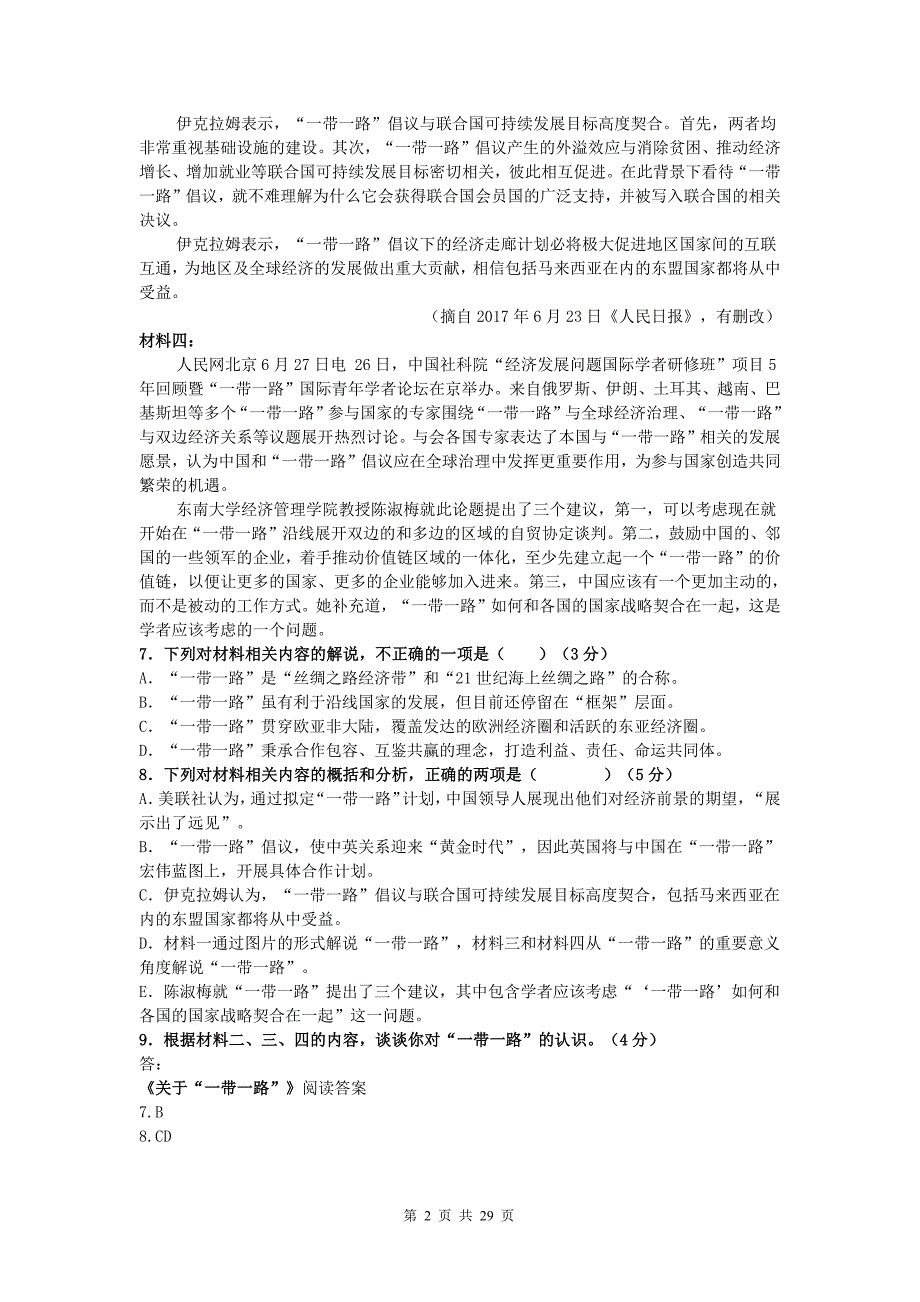 伊克拉姆表示，“一带一路”倡议与联合国可持续发展目标高度契合。首先，两者均非常重视基础设施的建设。其次，“一带一路”倡议产生的外溢效应与消除贫困、推动经济增长、增加就业等联合国可持续发展目标密切相关，彼此相互促进。在此背景下看待“一带一路”倡议，就不难理解为什么它会获得联合国会员国的广泛支持，并被写入联合国的相关决议。

伊克拉姆表示，“一带一路”倡议下的经济走廊计划必将极大促进地区国家间的互联互通，为地区及全球经济的发展做出重大贡献，相信包括马来西亚在内的东盟国家都将从中受益。

（摘自 2017 年 6 月 23 日《人民日报》，有删改）

材料四：

人民网北京 6 月 27 日电 26 日，中国社科院“经济发展问题国际学者研修班”项目 5 年回顾暨“一带一路”国际青年学者论坛在京举办。来自俄罗斯、伊朗、土耳其、越南、巴基斯坦等多个“一带一路”参与国家的专家围绕“一带一路”与全球经济治理、“一带一路”与双边经济关系等议题展开热烈讨论。与会各国专家表达了本国与“一带一路”相关的发展愿景，认为中国和“一带一路”倡议应在全球治理中发挥更重要作用，为参与国家创造共同繁荣的机遇。

东南大学经济管理学院教授陈淑梅就此论题提出了三个建议，第一，可以考虑现在就开始在“一带一路”沿线展开双边的和多边的区域的自贸协定谈判。第二，鼓励中国的、邻国的一些领军的企业，着手推动价值链区域的一体化，至少先建立起一个“一带一路”的价值链，以便让更多的国家、更多的企业能够加入进来。第三，中国应该有一个更加主动的，而不是被动的工作方式。她补充道，“一带一路”如何和各国的国家战略契合在一起，这是学者应该考虑的一个问题。

7．下列对材料相关内容的解说，不正确的一项是（　　）（3 分）

A．“一带一路”是“丝绸之路经济带”和“21 世纪海上丝绸之路”的合称。

B．“一带一路”虽有利于沿线国家的发展，但目前还停留在“框架”层面。

C．“一带一路”贯穿欧亚非大陆，覆盖发达的欧洲经济圈和活跃的东亚经济圈。

D．“一带一路”秉承合作包容、互鉴共赢的理念，打造利益、责任、命运共同体。

8．下列对材料相关内容的概括和分析，正确的两项是（　　　）（5 分）

A.美联社认为，通过拟定“一带一路”计划，中国领导人展现出他们对经济前景的期望，“展示出了远见”。

B．“一带一路”倡议，使中英关系迎来“黄金时代”，因此英国将与中国在“一带一路”宏伟蓝图上，开展具体合作计划。

C．伊克拉姆认为，“一带一路”倡议与联合国可持续发展目标高度契合，包括马来西亚在内的东盟国家都将从中受益。

D．材料一通过图片的形式解说“一带一路”，材料三和材料四从“一带一路”的重要意义角度解说“一带一路”。

E．陈淑梅就“一带一路”提出了三个建议，其中包含学者应该考虑“‘一带一路’如何和各国的国家战略契合在一起”这一问题。

9．根据材料二、三、四的内容，谈谈你对“一带一路”的认识。（4 分）

答：

《关于“一带一路”》阅读答案

7.B

8.CD

第 2 页 共 29 页